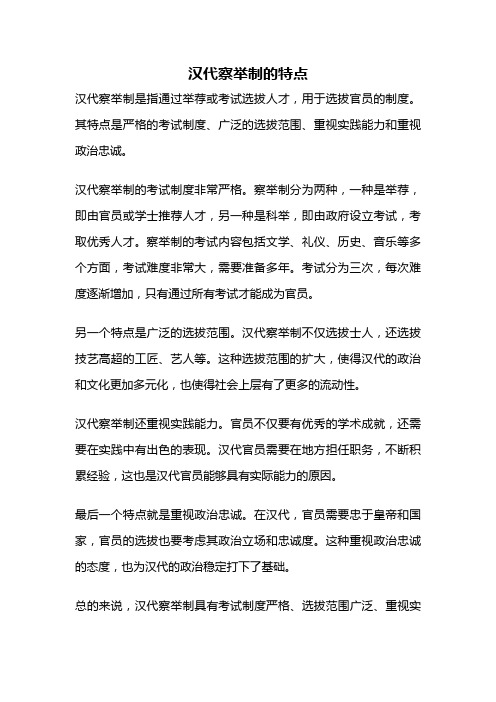 汉代察举制的特点

汉代察举制是指通过举荐或考试选拔人才，用于选拔官员的制度。其特点是严格的考试制度、广泛的选拔范围、重视实践能力和重视政治忠诚。

汉代察举制的考试制度非常严格。察举制分为两种，一种是举荐，即由官员或学士推荐人才，另一种是科举，即由政府设立考试，考取优秀人才。察举制的考试内容包括文学、礼仪、历史、音乐等多个方面，考试难度非常大，需要准备多年。考试分为三次，每次难度逐渐增加，只有通过所有考试才能成为官员。

另一个特点是广泛的选拔范围。汉代察举制不仅选拔士人，还选拔技艺高超的工匠、艺人等。这种选拔范围的扩大，使得汉代的政治和文化更加多元化，也使得社会上层有了更多的流动性。

汉代察举制还重视实践能力。官员不仅要有优秀的学术成就，还需要在实践中有出色的表现。汉代官员需要在地方担任职务，不断积累经验，这也是汉代官员能够具有实际能力的原因。

最后一个特点就是重视政治忠诚。在汉代，官员需要忠于皇帝和国家，官员的选拔也要考虑其政治立场和忠诚度。这种重视政治忠诚的态度，也为汉代的政治稳定打下了基础。

总的来说，汉代察举制具有考试制度严格、选拔范围广泛、重视实